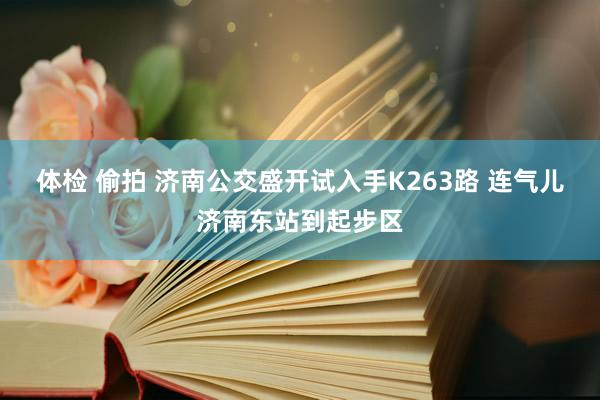 体检 偷拍 济南公交盛开试入手K263路 连气儿济南东站到起步区